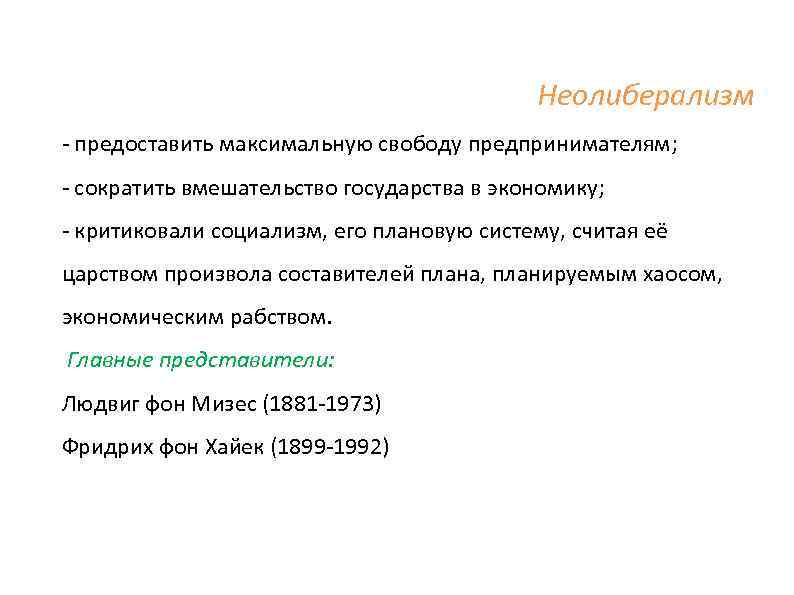 Неолиберализм

- предоставить максимальную свободу предпринимателям;

- сократить вмешательство государства в экономику;

- критиковали социализм, его плановую систему, считая её царством произвола составителей плана, планируемым хаосом, экономическим рабством.

Главные представители:

Людвиг фон Мизес (1881-1973)

Фридрих фон Хайек (1899-1992)